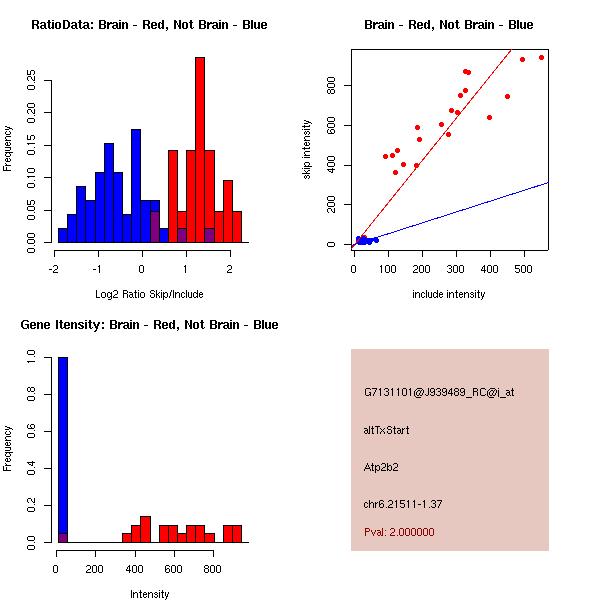 RatioData: Brain - Red, Not Brain - Blue

Frequency

0.00
0.05
0.10
0.15
0.20
0.25

-2
-1
0
1
2

Log2 Ratio Skip/Include

Brain - Red, Not Brain - Blue

skip intensity

0
200
400
600
800

0
100
200
300
400
500

include intensity

Gene Itensity: Brain - Red, Not Brain - Blue

Frequency

0.0
0.2
0.4
0.6
0.8
1.0

0
200
400
600
800

Intensity

G7131101@J939489_RC@i_at

altTxStart

Atp2b2

chr6.21511-1.37

Pval: 2.000000